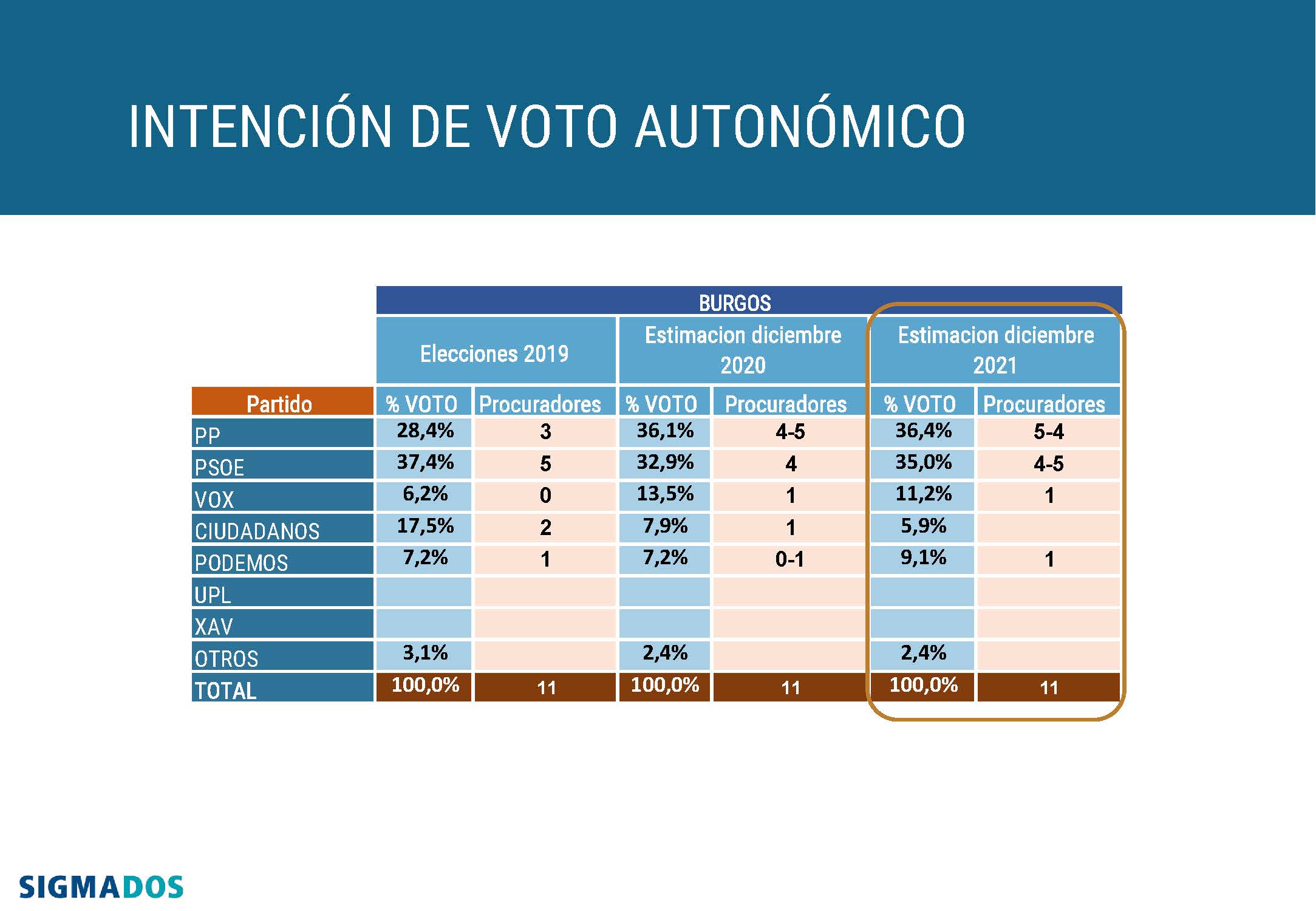 INTENCIÓN DE VOTO AUTONÓMICO

BURGOS

| | Elecciones 2019 | | Estimacion diciembre 2020 | | Estimacion diciembre 2021 | |
|---|---|---|---|---|---|---|
| Partido | % VOTO | Procuradores | % VOTO | Procuradores | % VOTO | Procuradores |
| PP | 28,4% | 3 | 36,1% | 4-5 | 36,4% | 5-4 |
| PSOE | 37,4% | 5 | 32,9% | 4 | 35,0% | 4-5 |
| VOX | 6,2% | 0 | 13,5% | 1 | 11,2% | 1 |
| CIUDADANOS | 17,5% | 2 | 7,9% | 1 | 5,9% | |
| PODEMOS | 7,2% | 1 | 7,2% | 0-1 | 9,1% | 1 |
| UPL | | | | | | |
| XAV | | | | | | |
| OTROS | 3,1% | | 2,4% | | 2,4% | |
| TOTAL | 100,0% | 11 | 100,0% | 11 | 100,0% | 11 |

SIGMADOS